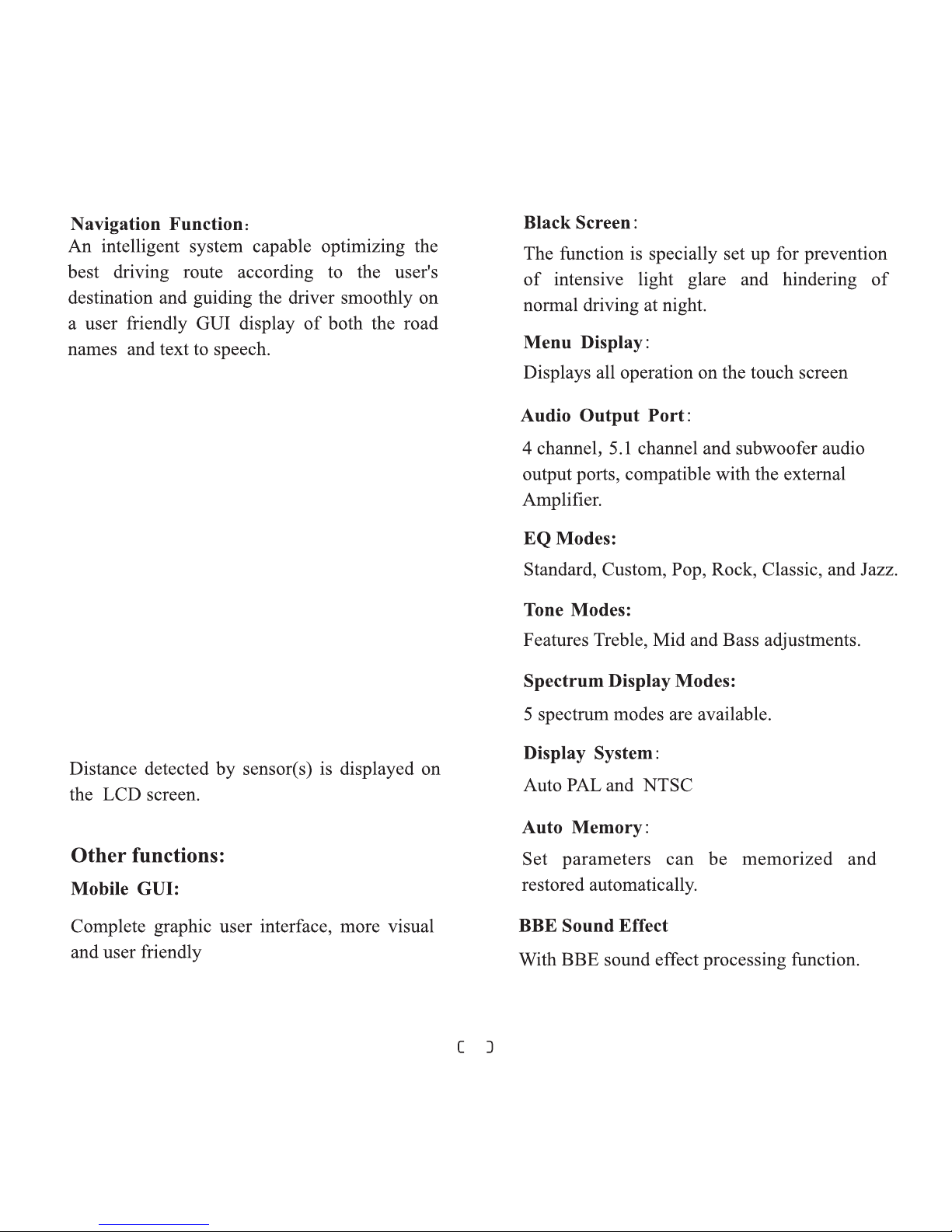 Navigation Function:
An intelligent system capable optimizing the best driving route according to the user's destination and guiding the driver smoothly on a user friendly GUI display of both the road names and text to speech.

Distance detected by sensor(s) is displayed on the LCD screen.

Other functions:
Mobile GUI:
Complete graphic user interface, more visual and user friendly

Black Screen:
The function is specially set up for prevention of intensive light glare and hindering of normal driving at night.

Menu Display:
Displays all operation on the touch screen

Audio Output Port:
4 channel, 5.1 channel and subwoofer audio output ports, compatible with the external Amplifier.

EQ Modes:
Standard, Custom, Pop, Rock, Classic, and Jazz.

Tone Modes:
Features Treble, Mid and Bass adjustments.

Spectrum Display Modes:
5 spectrum modes are available.

Display System:
Auto PAL and NTSC

Auto Memory:
Set parameters can be memorized and restored automatically.

BBE Sound Effect
With BBE sound effect processing function.

[ ]